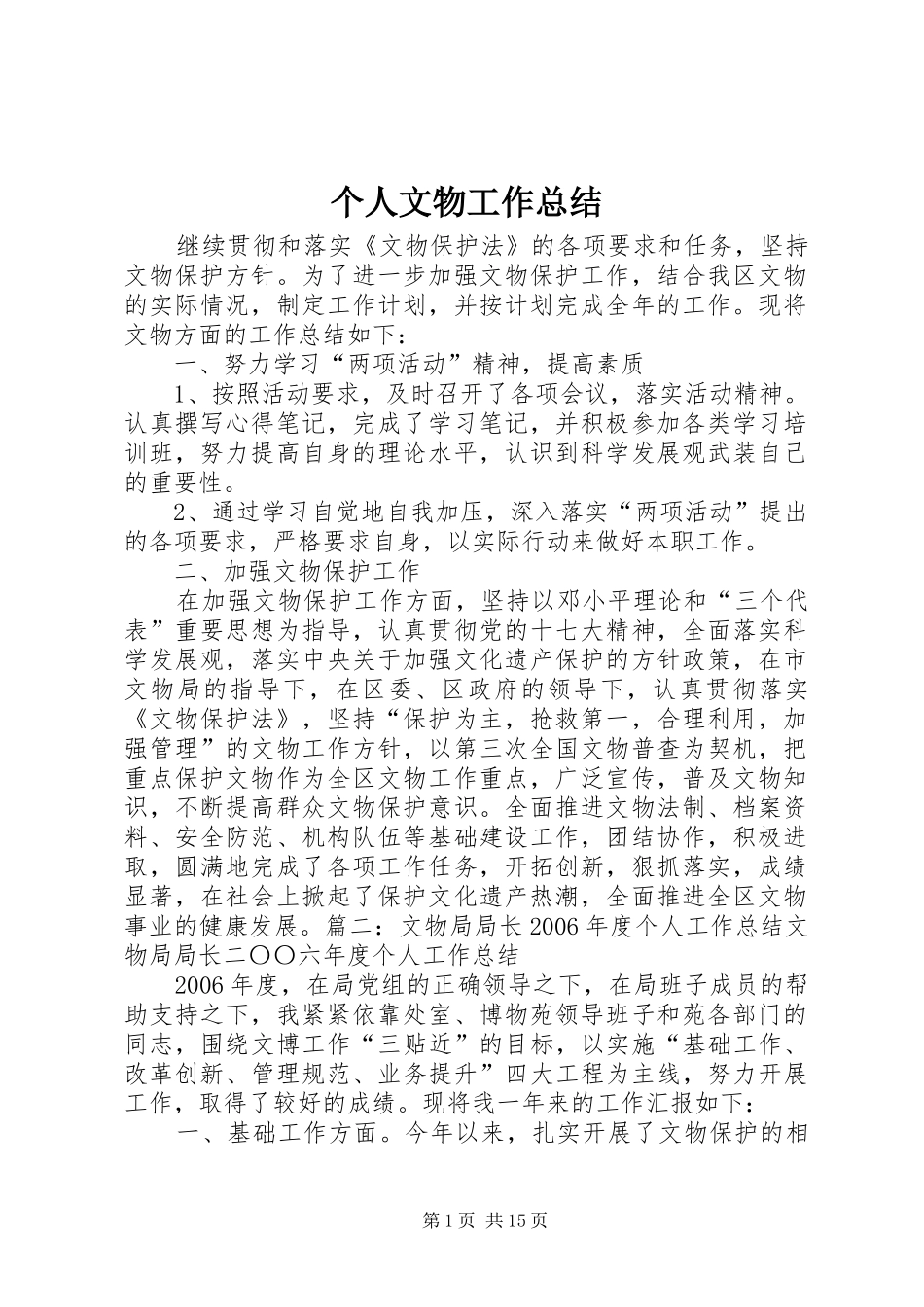 个人文物工作总结

继续贯彻和落实《文物保护法》的各项要求和任务，坚持文物保护方针。为了进一步加强文物保护工作，结合我区文物的实际情况，制定工作计划，并按计划完成全年的工作。现将文物方面的工作总结如下：

一、努力学习“两项活动”精神，提高素质

1、按照活动要求，及时召开了各项会议，落实活动精神。认真撰写心得笔记，完成了学习笔记，并积极参加各类学习培训班，努力提高自身的理论水平，认识到科学发展观武装自己的重要性。

2、通过学习自觉地自我加压，深入落实“两项活动”提出的各项要求，严格要求自身，以实际行动来做好本职工作。

二、加强文物保护工作

在加强文物保护工作方面，坚持以邓小平理论和“三个代表”重要思想为指导，认真贯彻党的十七大精神，全面落实科学发展观，落实中央关于加强文化遗产保护的方针政策，在市文物局的指导下，在区委、区政府的领导下，认真贯彻落实《文物保护法》，坚持“保护为主，抢救第一，合理利用，加强管理”的文物工作方针，以第三次全国文物普查为契机，把重点保护文物作为全区文物工作重点，广泛宣传，普及文物知识，不断提高群众文物保护意识。全面推进文物法制、档案资料、安全防范、机构队伍等基础建设工作，团结协作，积极进取，圆满地完成了各项工作任务，开拓创新，狠抓落实，成绩显著，在社会上掀起了保护文化遗产热潮，全面推进全区文物事业的健康发展。篇二：文物局局长2006年度个人工作总结文物局局长二〇〇六年度个人工作总结

2006年度，在局党组的正确领导之下，在局班子成员的帮助支持之下，我紧紧依靠处室、博物苑领导班子和苑各部门的同志，围绕文博工作“三贴近”的目标，以实施“基础工作、改革创新、管理规范、业务提升”四大工程为主线，努力开展工作，取得了较好的成绩。现将我一年来的工作汇报如下：

一、基础工作方面。今年以来，扎实开展了文物保护的相

第1页 共15页